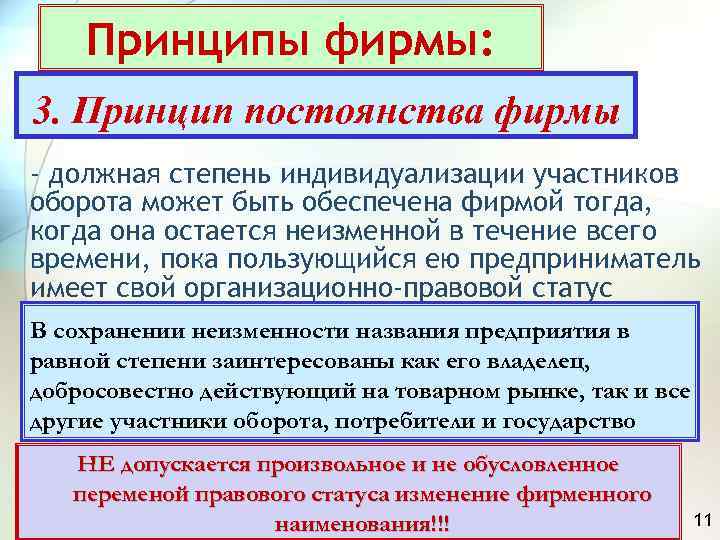 Принципы фирмы:

3. Принцип постоянства фирмы

- должная степень индивидуализации участников оборота может быть обеспечена фирмой тогда, когда она остается неизменной в течение всего времени, пока пользующийся ею предприниматель имеет свой организационно-правовой статус

В сохранении неизменности названия предприятия в равной степени заинтересованы как его владелец, добросовестно действующий на товарном рынке, так и все другие участники оборота, потребители и государство

НЕ допускается произвольное и не обусловленное переменой правового статуса изменение фирменного наименования!!!

11